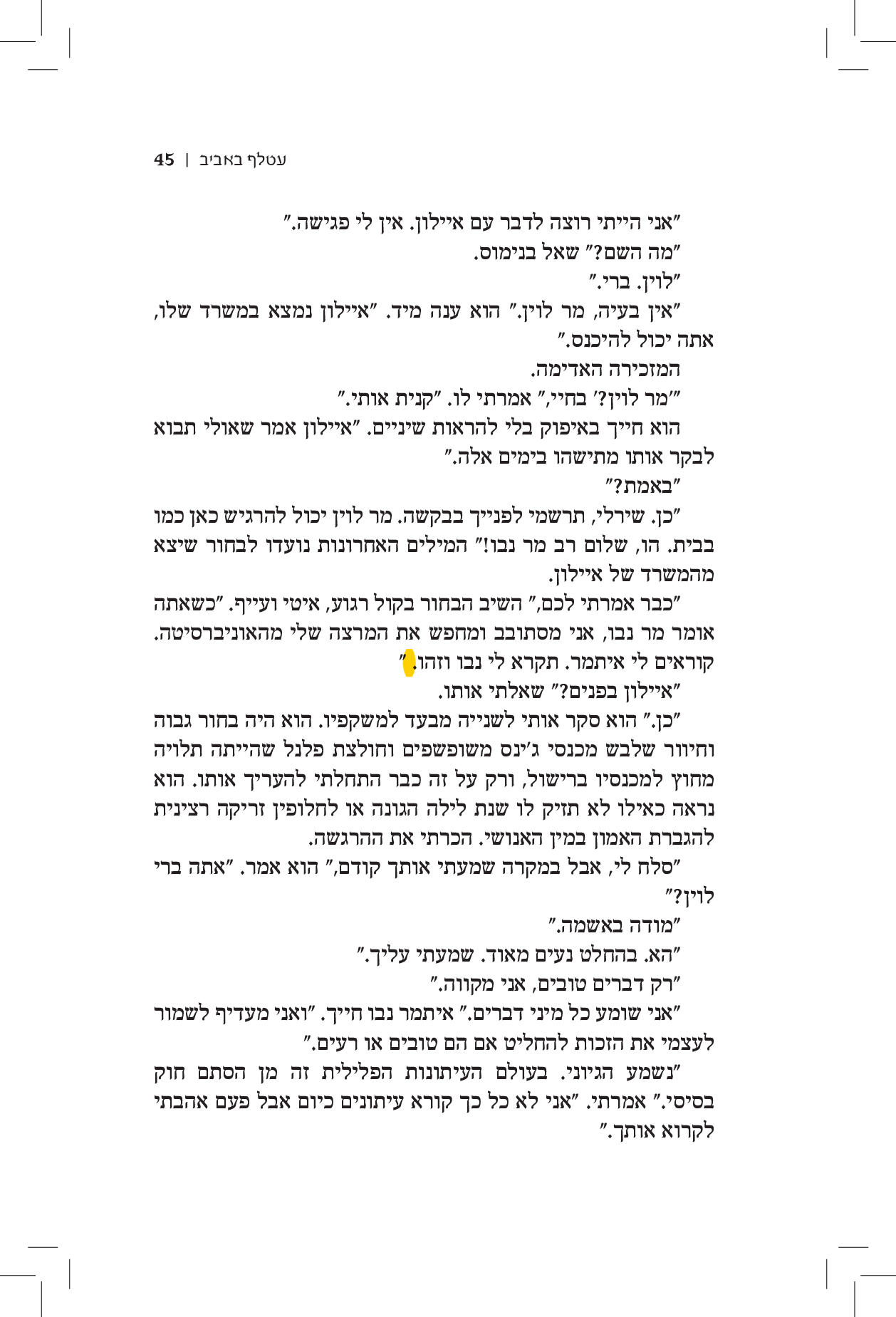 עטלף באביב | 45

"אני הייתי רוצה לדבר עם איילון. אין לי פגישה."

"מה השם?" שאל בנימוס.

"לוין. ברי."

"אין בעיה, מר לוין." הוא ענה מיד. "איילון נמצא במשרד שלו, אתה יכול להיכנס."

המזכירה האדימה.

"'מר לוין?' בחיי," אמרתי לו. "קנית אותי."

הוא חייך באיפוק בלי להראות שיניים. "איילון אמר שאולי תבוא לבקר אותו מתישהו בימים אלה."

"באמת?"

"כן. שירלי, תרשמי לפנייך בבקשה. מר לוין יכול להרגיש כאן כמו בבית. הו, שלום רב מר נבו!" המילים האחרונות נועדו לבחור שיצא מהמשרד של איילון.

"כבר אמרתי לכם," השיב הבחור בקול רגוע, איטי ועייף. "כשאתה אומר מר נבו, אני מסתובב ומחפש את המרצה שלי מהאוניברסיטה. קוראים לי איתמר. תקרא לי נבו וזהו."

"איילון בפנים?" שאלתי אותו.

"כן." הוא סקר אותי לשנייה מבעד למשקפיו. הוא היה בחור גבוה וחיוור שלבש מכנסי ג'ינס משופשפים וחולצת פלנל שהייתה תלויה מחוץ למכנסיו ברישול, ורק על זה כבר התחלתי להעריך אותו. הוא נראה כאילו לא תזיק לו שנת לילה הגונה או לחלופין זריקה רצינית להגברת האמון במין האנושי. הכרתי את ההרגשה.

"סלח לי, אבל במקרה שמעתי אותך קודם," הוא אמר. "אתה ברי לוין?"

"מודה באשמה."

"הא. בהחלט נעים מאוד. שמעתי עליך."

"רק דברים טובים, אני מקווה."

"אני שומע כל מיני דברים." איתמר נבו חייך. "ואני מעדיף לשמור לעצמי את הזכות להחליט אם הם טובים או רעים."

"נשמע הגיוני. בעולם העיתונות הפלילית זה מן הסתם חוק בסיסי." אמרתי. "אני לא כל כך קורא עיתונים כיום אבל פעם אהבתי לקרוא אותך."